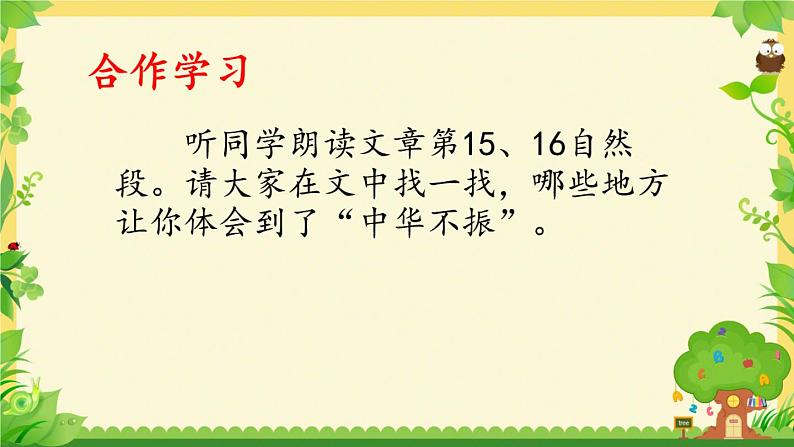 合作学习

听同学朗读文章第15、16自然段。请大家在文中找一找，哪些地方让你体会到了“中华不振”。

tree